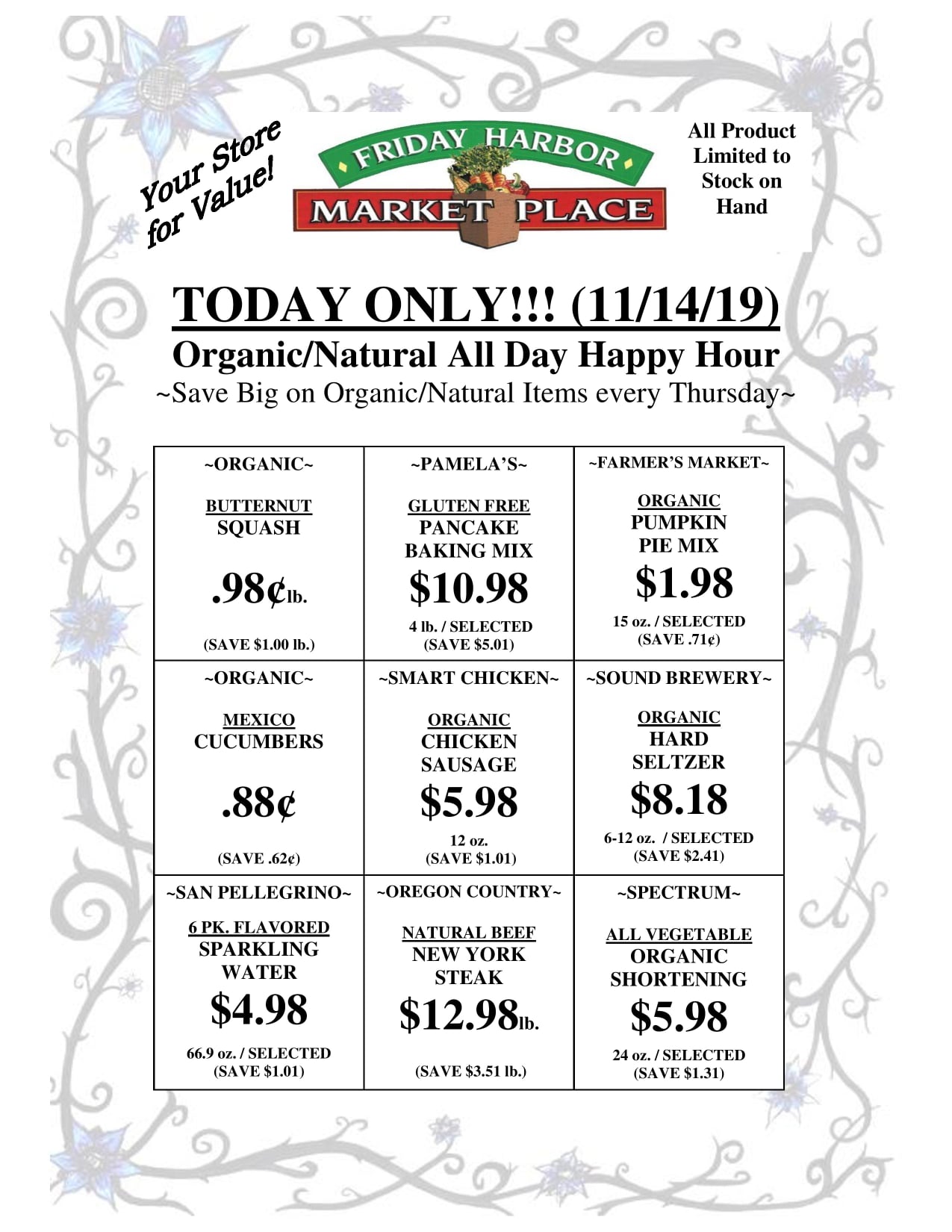 Your Store for Value!

FRIDAY HARBOR
MARKET PLACE

All Product Limited to Stock on Hand

TODAY ONLY!!! (11/14/19)
Organic/Natural All Day Happy Hour
~Save Big on Organic/Natural Items every Thursday~

| ~ORGANIC~ BUTTERNUT SQUASH .98¢lb. (SAVE $1.00 lb.) | ~PAMELA'S~ GLUTEN FREE PANCAKE BAKING MIX $10.98 4 lb. / SELECTED (SAVE $5.01) | ~FARMER'S MARKET~ ORGANIC PUMPKIN PIE MIX $1.98 15 oz. / SELECTED (SAVE .71¢) |
|---|---|---|
| ~ORGANIC~ MEXICO CUCUMBERS .88¢ (SAVE .62¢) | ~SMART CHICKEN~ ORGANIC CHICKEN SAUSAGE $5.98 12 oz. (SAVE $1.01) | ~SOUND BREWERY~ ORGANIC HARD SELTZER $8.18 6-12 oz. / SELECTED (SAVE $2.41) |
| ~SAN PELLEGRINO~ 6 PK. FLAVORED SPARKLING WATER $4.98 66.9 oz. / SELECTED (SAVE $1.01) | ~OREGON COUNTRY~ NATURAL BEEF NEW YORK STEAK $12.98lb. (SAVE $3.51 lb.) | ~SPECTRUM~ ALL VEGETABLE ORGANIC SHORTENING $5.98 24 oz. / SELECTED (SAVE $1.31) |